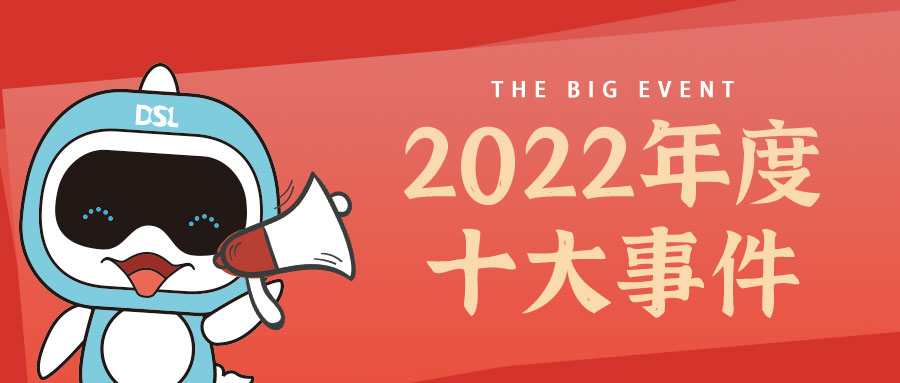 DSL

THE BIG EVENT

2022年度
十大事件